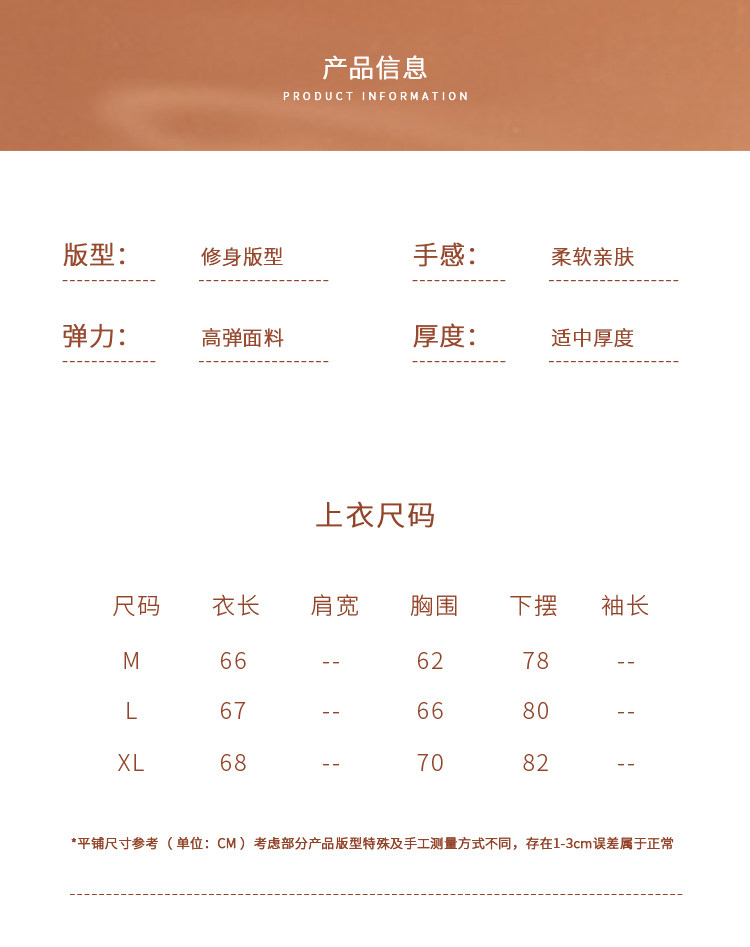 产品信息
PRODUCT INFORMATION

版型： 修身版型
手感： 柔软亲肤
弹力： 高弹面料
厚度： 适中厚度

上衣尺码

| 尺码 | 衣长 | 肩宽 | 胸围 | 下摆 | 袖长 |
|---|---|---|---|---|---|
| M | 66 | -- | 62 | 78 | -- |
| L | 67 | -- | 66 | 80 | -- |
| XL | 68 | -- | 70 | 82 | -- |

*平铺尺寸参考（单位：CM）考虑部分产品版型特殊及手工测量方式不同，存在1-3cm误差属于正常